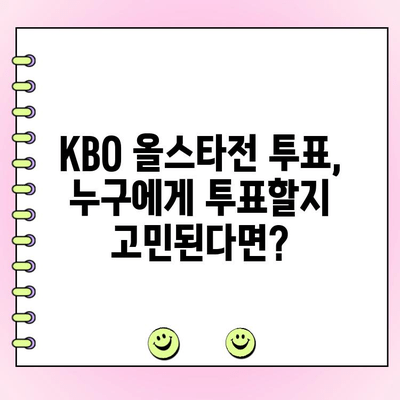 KBO 올스타전 투표, 누구에게 투표할지 고민된다면?